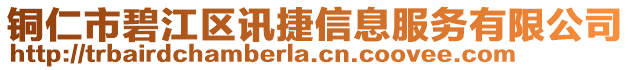 铜仁市碧江区讯捷信息服务有限公司
http://trbairdchamberla.cn.coovee.com